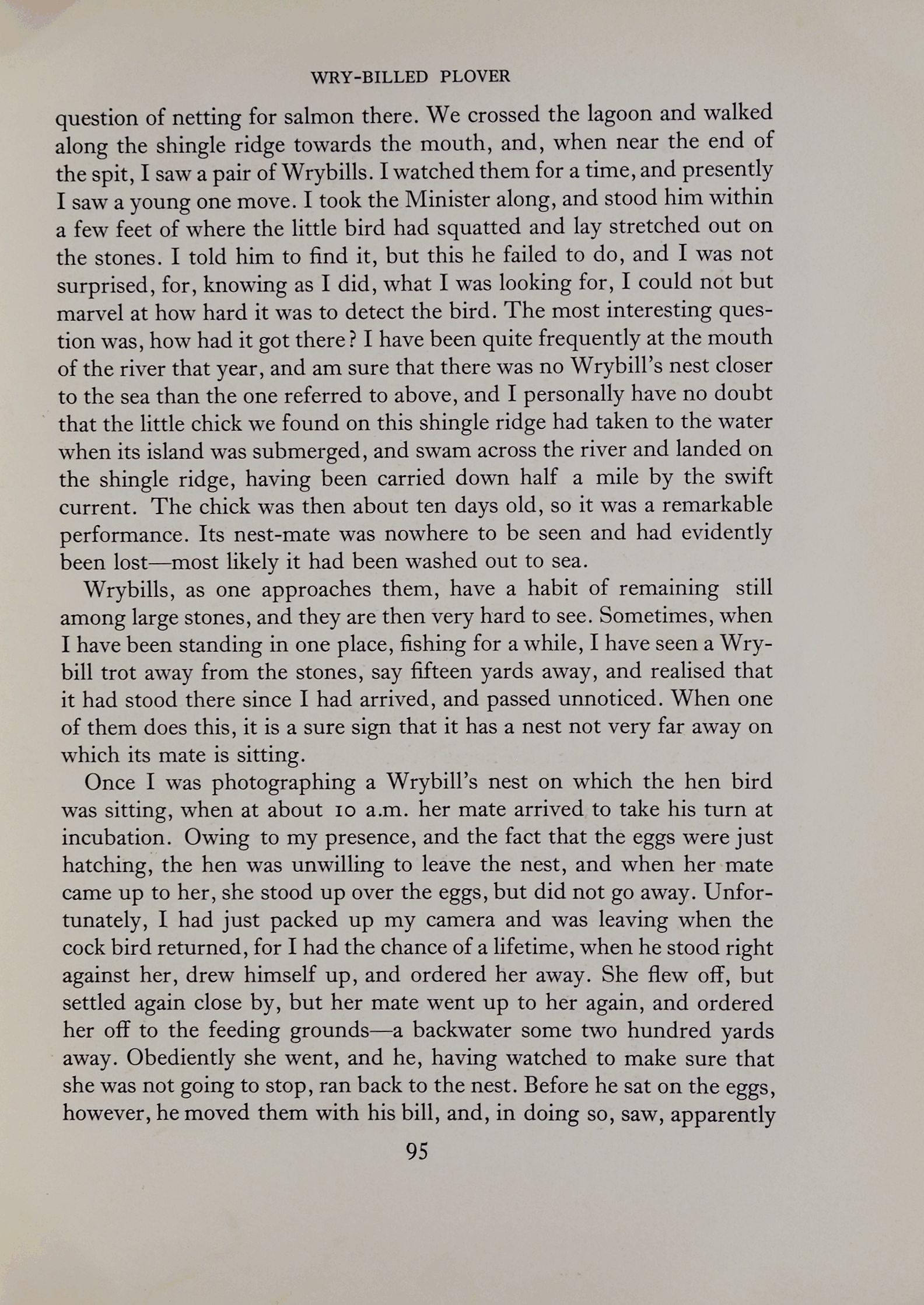 WRY-BILLED PLOVER

question of netting for salmon there. We crossed the lagoon and walked along the shingle ridge towards the mouth, and, when near the end of the spit, I saw a pair of Wrybills. I watched them for a time, and presently I saw a young one move. I took the Minister along, and stood him within a few feet of where the little bird had squatted and lay stretched out on the stones. I told him to find it, but this he failed to do, and I was not surprised, for, knowing as I did, what I was looking for, I could not but marvel at how hard it was to detect the bird. The most interesting question was, how had it got there? I have been quite frequently at the mouth of the river that year, and am sure that there was no Wrybill's nest closer to the sea than the one referred to above, and I personally have no doubt that the little chick we found on this shingle ridge had taken to the water when its island was submerged, and swam across the river and landed on the shingle ridge, having been carried down half a mile by the swift current. The chick was then about ten days old, so it was a remarkable performance. Its nest-mate was nowhere to be seen and had evidently been lost—most likely it had been washed out to sea.

Wrybills, as one approaches them, have a habit of remaining still among large stones, and they are then very hard to see. Sometimes, when I have been standing in one place, fishing for a while, I have seen a Wrybill trot away from the stones, say fifteen yards away, and realised that it had stood there since I had arrived, and passed unnoticed. When one of them does this, it is a sure sign that it has a nest not very far away on which its mate is sitting.

Once I was photographing a Wrybill's nest on which the hen bird was sitting, when at about 10 a.m. her mate arrived to take his turn at incubation. Owing to my presence, and the fact that the eggs were just hatching, the hen was unwilling to leave the nest, and when her mate came up to her, she stood up over the eggs, but did not go away. Unfortunately, I had just packed up my camera and was leaving when the cock bird returned, for I had the chance of a lifetime, when he stood right against her, drew himself up, and ordered her away. She flew off, but settled again close by, but her mate went up to her again, and ordered her off to the feeding grounds—a backwater some two hundred yards away. Obediently she went, and he, having watched to make sure that she was not going to stop, ran back to the nest. Before he sat on the eggs, however, he moved them with his bill, and, in doing so, saw, apparently

95